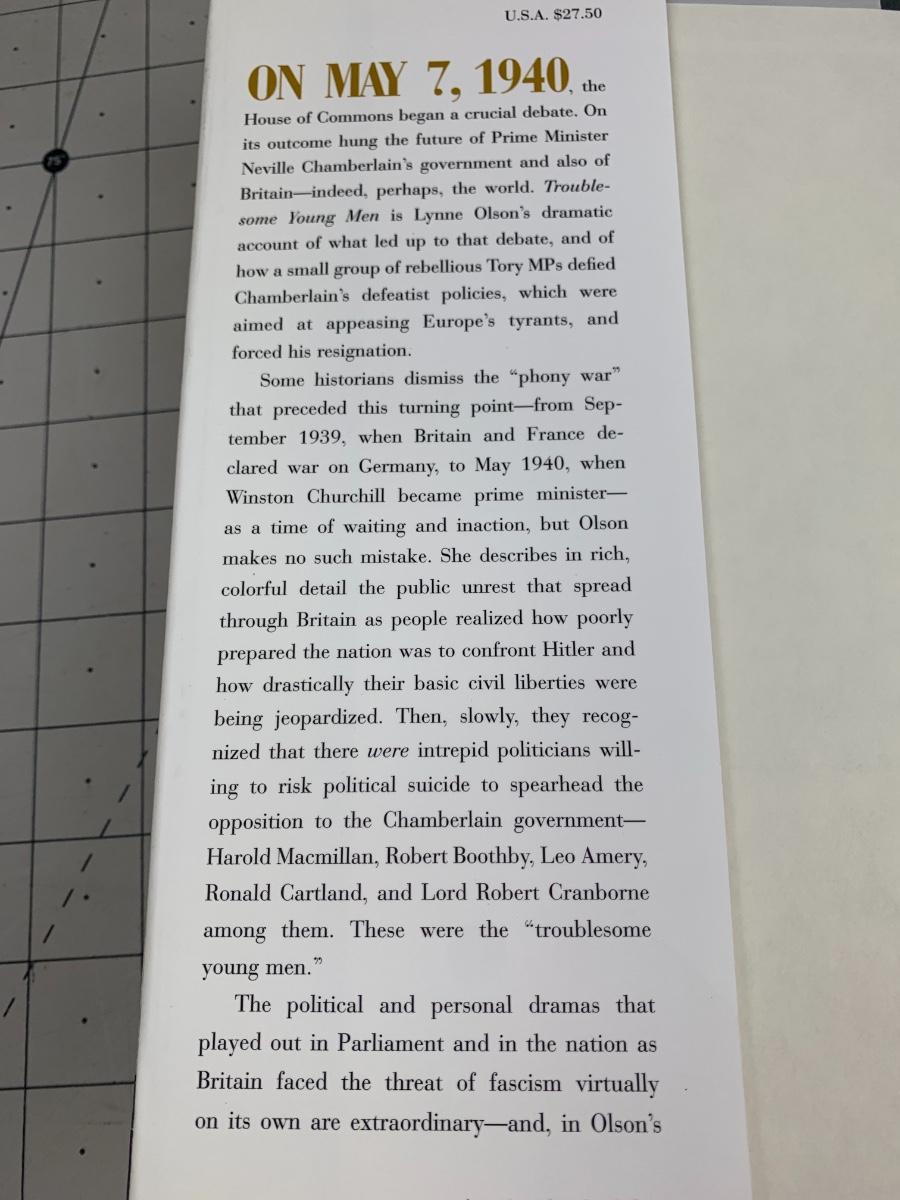 U.S.A. $27.50

ON MAY 7, 1940, the House of Commons began a crucial debate. On its outcome hung the future of Prime Minister Neville Chamberlain's government and also of Britain—indeed, perhaps, the world. Troublesome Young Men is Lynne Olson's dramatic account of what led up to that debate, and of how a small group of rebellious Tory MPs defied Chamberlain's defeatist policies, which were aimed at appeasing Europe's tyrants, and forced his resignation.

Some historians dismiss the "phony war" that preceded this turning point—from September 1939, when Britain and France declared war on Germany, to May 1940, when Winston Churchill became prime minister—as a time of waiting and inaction, but Olson makes no such mistake. She describes in rich, colorful detail the public unrest that spread through Britain as people realized how poorly prepared the nation was to confront Hitler and how drastically their basic civil liberties were being jeopardized. Then, slowly, they recognized that there were intrepid politicians willing to risk political suicide to spearhead the opposition to the Chamberlain government—Harold Macmillan, Robert Boothby, Leo Amery, Ronald Cartland, and Lord Robert Cranborne among them. These were the "troublesome young men."

The political and personal dramas that played out in Parliament and in the nation as Britain faced the threat of fascism virtually on its own are extraordinary—and, in Olson's